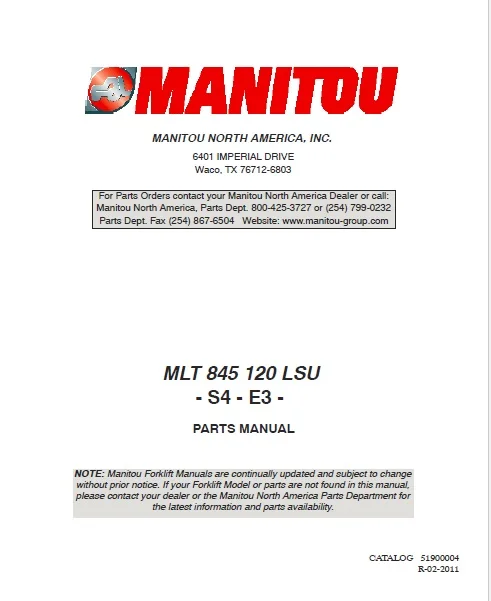 MANITOU

MANITOU NORTH AMERICA, INC.

6401 IMPERIAL DRIVE
Waco, TX 76712-6803

For Parts Orders contact your Manitou North America Dealer or call:
Manitou North America, Parts Dept. 800-425-3727 or (254) 799-0232
Parts Dept. Fax (254) 867-6504 Website: www.manitou-group.com

MLT 845 120 LSU
- S4 - E3 -

PARTS MANUAL

NOTE: Manitou Forklift Manuals are continually updated and subject to change without prior notice. If your Forklift Model or parts are not found in this manual, please contact your dealer or the Manitou North America Parts Department for the latest information and parts availability.

CATALOG 51900004
R-02-2011